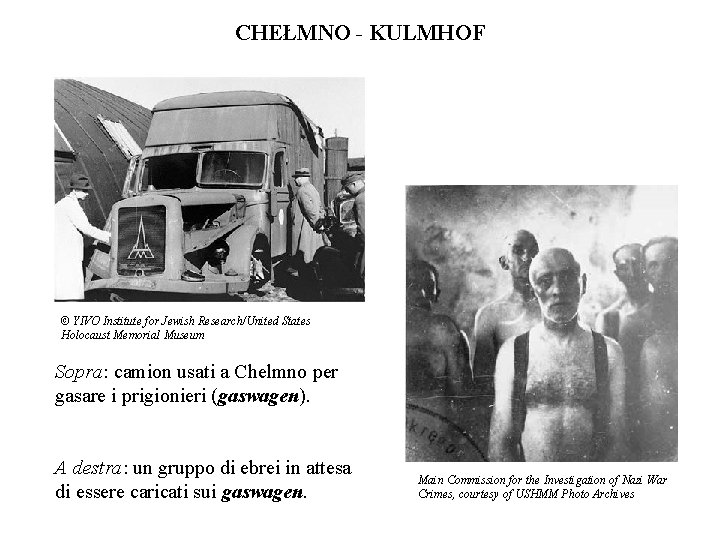 CHEŁMNO - KULMHOF

© YIVO Institute for Jewish Research/United States Holocaust Memorial Museum

Sopra: camion usati a Chelmno per gasare i prigionieri (gaswagen).

A destra: un gruppo di ebrei in attesa di essere caricati sui gaswagen.

Main Commission for the Investigation of Nazi War Crimes, courtesy of USHMM Photo Archives